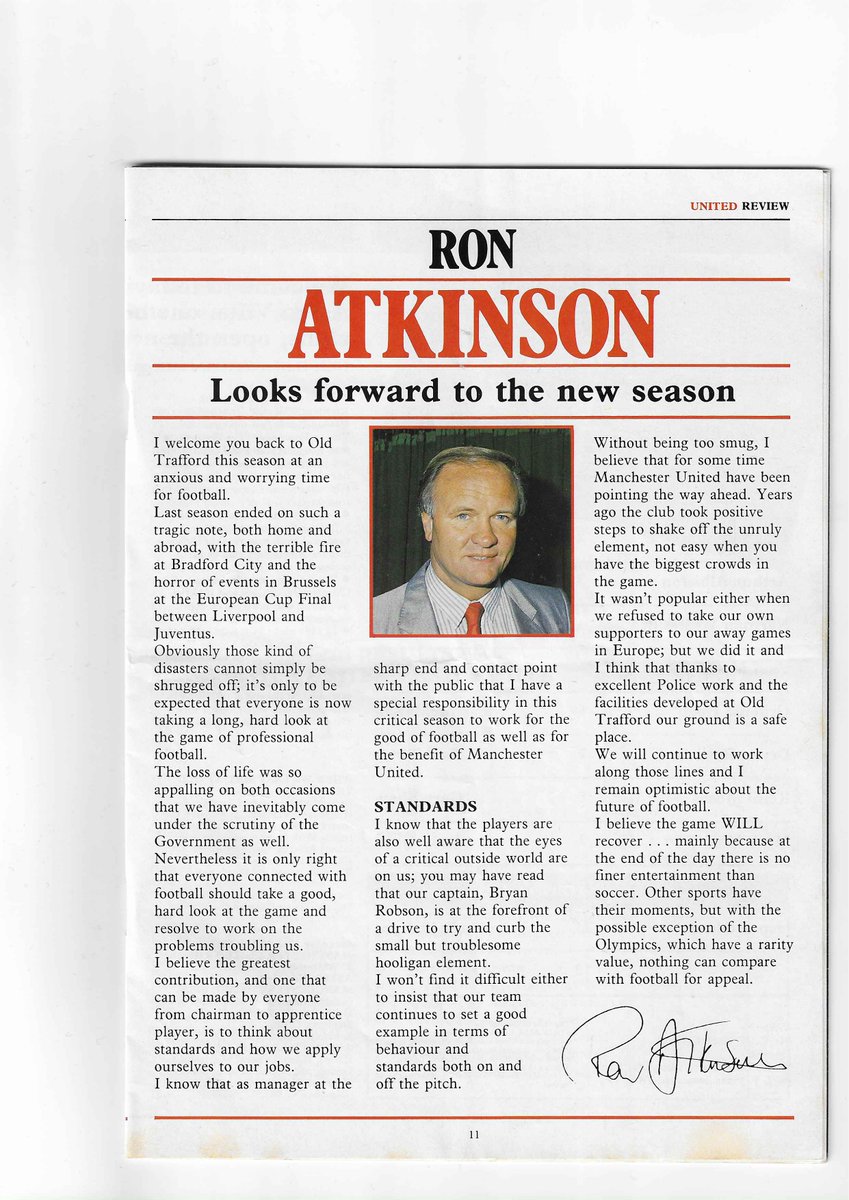 UNITED REVIEW

RON
ATKINSON
Looks forward to the new season

I welcome you back to Old Trafford this season at an anxious and worrying time for football.
Last season ended on such a tragic note, both home and abroad, with the terrible fire at Bradford City and the horror of events in Brussels at the European Cup Final between Liverpool and Juventus.
Obviously those kind of disasters cannot simply be shrugged off; it's only to be expected that everyone is now taking a long, hard look at the game of professional football.
The loss of life was so appalling on both occasions that we have inevitably come under the scrutiny of the Government as well.
Nevertheless it is only right that everyone connected with football should take a good, hard look at the game and resolve to work on the problems troubling us.
I believe the greatest contribution, and one that can be made by everyone from chairman to apprentice player, is to think about standards and how we apply ourselves to our jobs.
I know that as manager at the sharp end and contact point with the public that I have a special responsibility in this critical season to work for the good of football as well as for the benefit of Manchester United.

STANDARDS
I know that the players are also well aware that the eyes of a critical outside world are on us; you may have read that our captain, Bryan Robson, is at the forefront of a drive to try and curb the small but troublesome hooligan element.
I won't find it difficult either to insist that our team continues to set a good example in terms of behaviour and standards both on and off the pitch.

Without being too smug, I believe that for some time Manchester United have been pointing the way ahead. Years ago the club took positive steps to shake off the unruly element, not easy when you have the biggest crowds in the game.
It wasn't popular either when we refused to take our own supporters to our away games in Europe; but we did it and I think that thanks to excellent Police work and the facilities developed at Old Trafford our ground is a safe place.
We will continue to work along those lines and I remain optimistic about the future of football.
I believe the game WILL recover . . . mainly because at the end of the day there is no finer entertainment than soccer. Other sports have their moments, but with the possible exception of the Olympics, which have a rarity value, nothing can compare with football for appeal.

Ron Atkinson

11